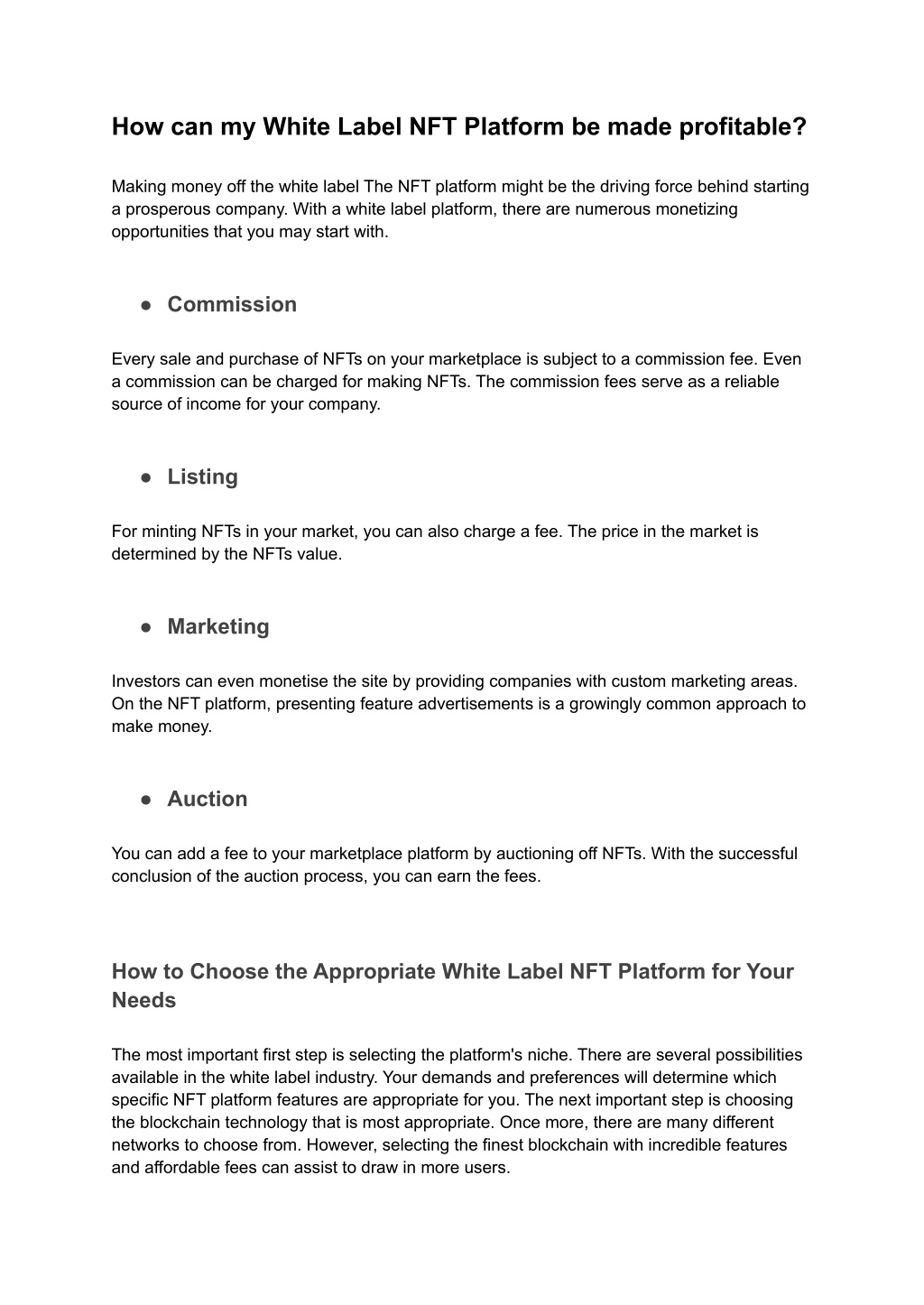 How can my White Label NFT Platform be made profitable?

Making money off the white label The NFT platform might be the driving force behind starting a prosperous company. With a white label platform, there are numerous monetizing opportunities that you may start with.

● Commission

Every sale and purchase of NFTs on your marketplace is subject to a commission fee. Even a commission can be charged for making NFTs. The commission fees serve as a reliable source of income for your company.

● Listing

For minting NFTs in your market, you can also charge a fee. The price in the market is determined by the NFTs value.

● Marketing

Investors can even monetise the site by providing companies with custom marketing areas. On the NFT platform, presenting feature advertisements is a growingly common approach to make money.

● Auction

You can add a fee to your marketplace platform by auctioning off NFTs. With the successful conclusion of the auction process, you can earn the fees.

How to Choose the Appropriate White Label NFT Platform for Your Needs

The most important first step is selecting the platform's niche. There are several possibilities available in the white label industry. Your demands and preferences will determine which specific NFT platform features are appropriate for you. The next important step is choosing the blockchain technology that is most appropriate. Once more, there are many different networks to choose from. However, selecting the finest blockchain with incredible features and affordable fees can assist to draw in more users.